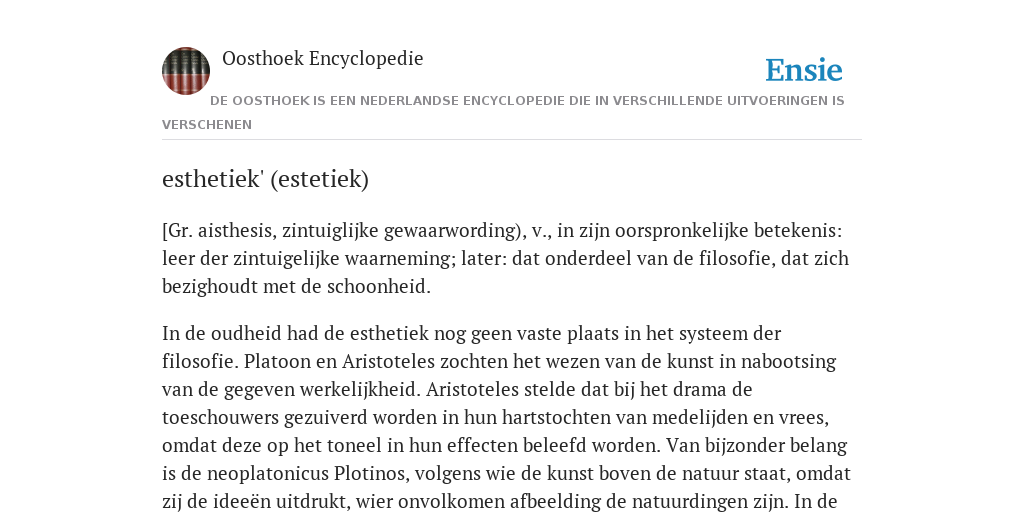 Oosthoek Encyclopedie

Ensie

DE OOSTHOEK IS EEN NEDERLANDSE ENCYCLOPEDIE DIE IN VERSCHILLENDE UITVOERINGEN IS VERSCHENEN

esthetiek' (estetiek)

[Gr. aisthesis, zintuiglijke gewaarwording), v., in zijn oorspronkelijke betekenis: leer der zintuigelijke waarneming; later: dat onderdeel van de filosofie, dat zich bezighoudt met de schoonheid.

In de oudheid had de esthetiek nog geen vaste plaats in het systeem der filosofie. Platoon en Aristoteles zochten het wezen van de kunst in nabootsing van de gegeven werkelijkheid. Aristoteles stelde dat bij het drama de toeschouwers gezuiverd worden in hun hartstochten van medelijden en vrees, omdat deze op het toneel in hun effecten beleefd worden. Van bijzonder belang is de neoplatonicus Plotinos, volgens wie de kunst boven de natuur staat, omdat zij de ideeën uitdrukt, wier onvolkomen afbeelding de natuurdingen zijn. In de